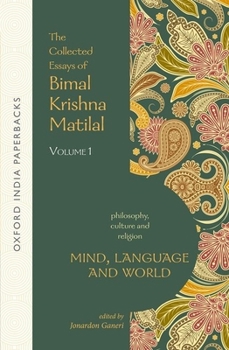 OXFORD INDIA PAPERBACKS

The Collected Essays of
Bimal Krishna Matilal

VOLUME 1

philosophy, culture and religion

MIND, LANGUAGE AND WORLD

edited by
Jonardon Ganeri